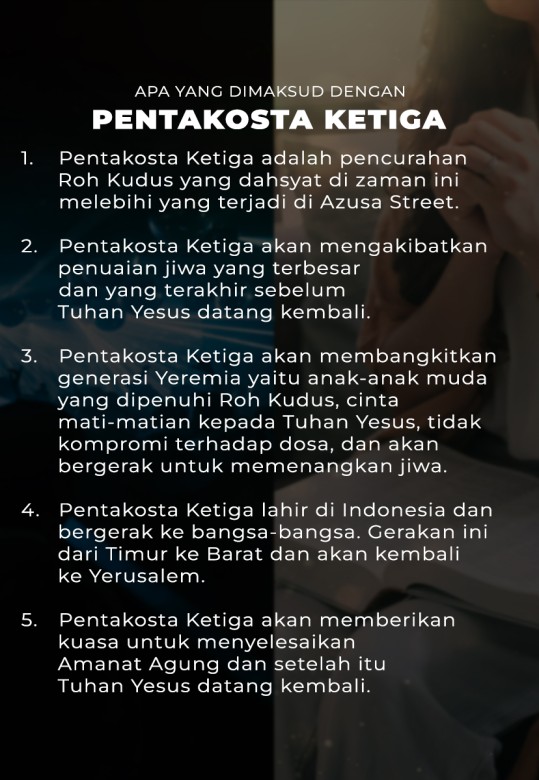 APA YANG DIMAKSUD DENGAN
PENTAKOSTA KETIGA

1. Pentakosta Ketiga adalah pencurahan Roh Kudus yang dahsyat di zaman ini melebihi yang terjadi di Azusa Street.

2. Pentakosta Ketiga akan mengakibatkan penuaian jiwa yang terbesar dan yang terakhir sebelum Tuhan Yesus datang kembali.

3. Pentakosta Ketiga akan membangkitkan generasi Yeremia yaitu anak-anak muda yang dipenuhi Roh Kudus, cinta mati-matian kepada Tuhan Yesus, tidak kompromi terhadap dosa, dan akan bergerak untuk memenangkan jiwa.

4. Pentakosta Ketiga lahir di Indonesia dan bergerak ke bangsa-bangsa. Gerakan ini dari Timur ke Barat dan akan kembali ke Yerusalem.

5. Pentakosta Ketiga akan memberikan kuasa untuk menyelesaikan Amanat Agung dan setelah itu Tuhan Yesus datang kembali.